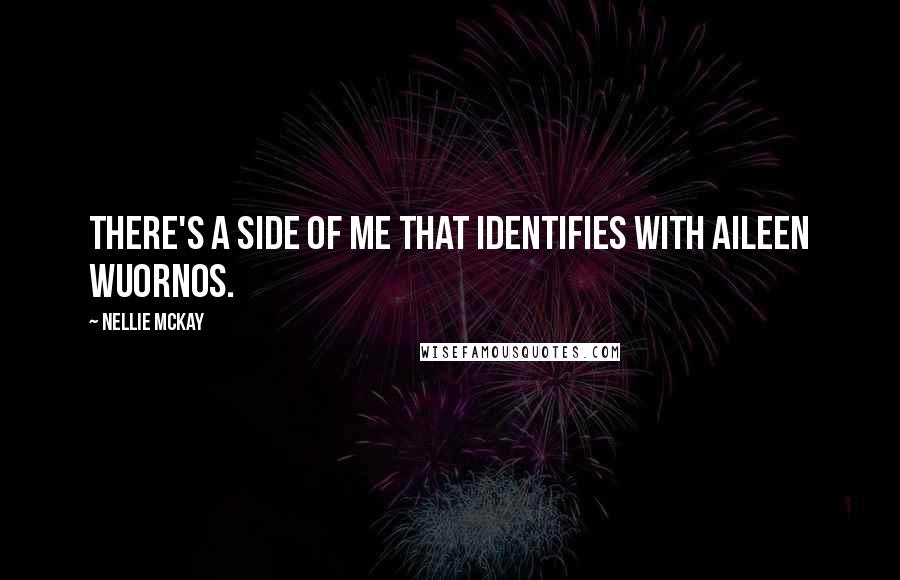 THERE'S A SIDE OF ME THAT IDENTIFIES WITH AILEEN WUORNOS.

~ NELLIE MCKAY

WISEFAMOUSQUOTES.COM